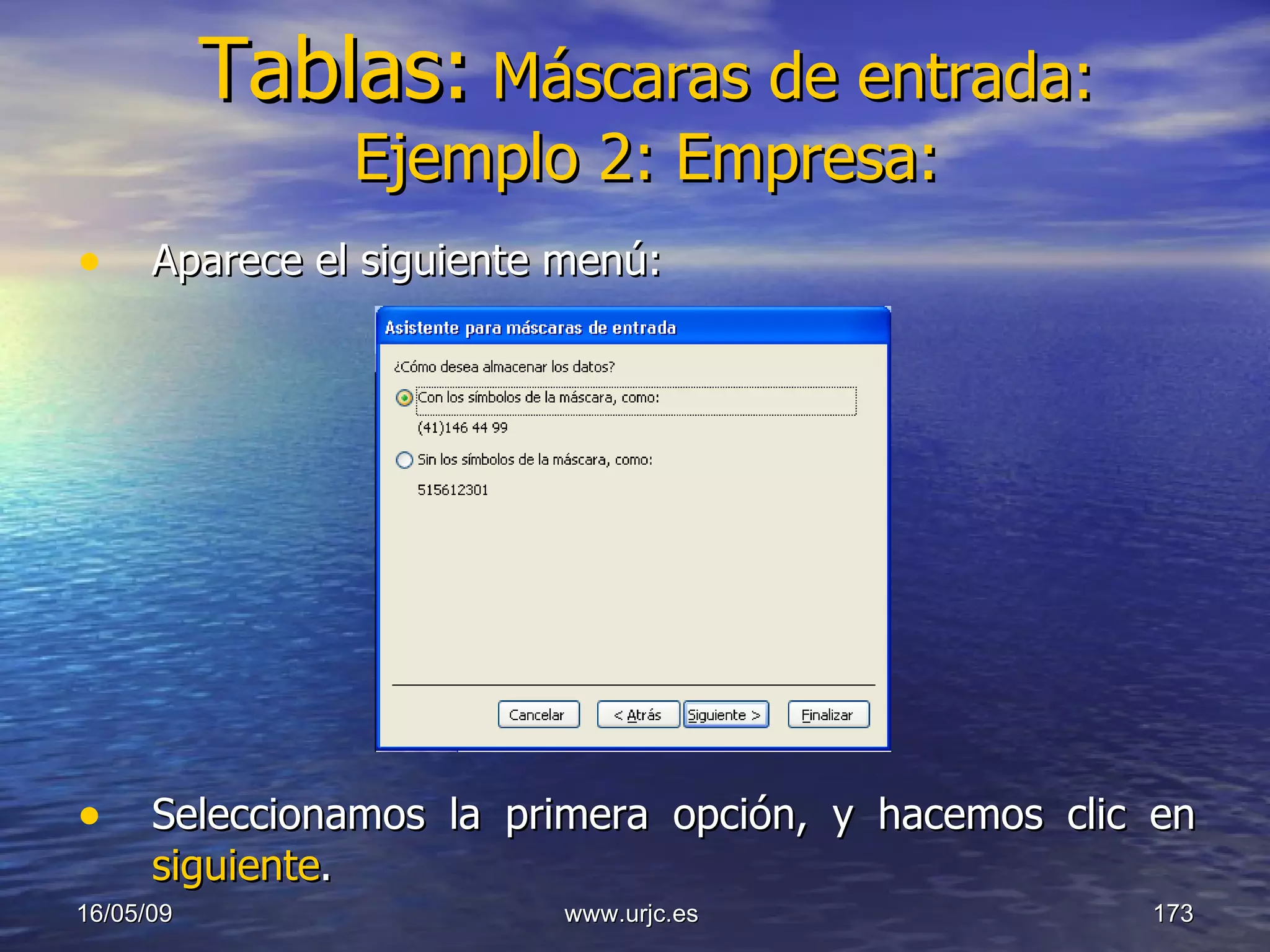 Tablas: Máscaras de entrada: Ejemplo 2: Empresa:

• Aparece el siguiente menú:

Asistente para máscaras de entrada

¿Cómo desea almacenar los datos?

Con los símbolos de la máscara, como:

(41)146 44 99

Sin los símbolos de la máscara, como:

515612301

Cancelar

< Atrás

Siguiente >

Finalizar

• Seleccionamos la primera opción, y hacemos clic en siguiente.

16/05/09

www.urjc.es

173